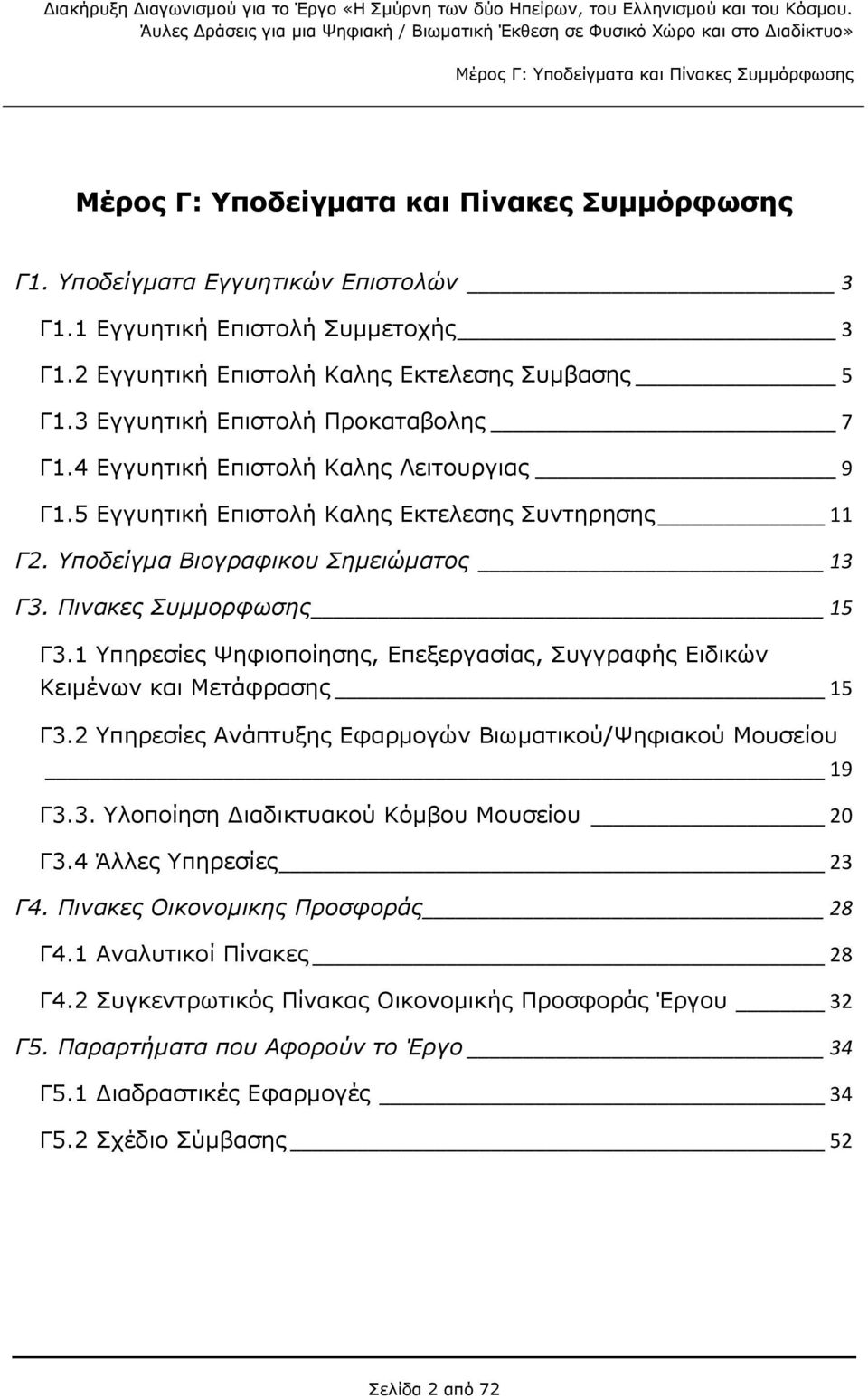 Διακήρυξη Διαγωνισμού για το Έργο «Η Σμύρνη των δύο Ηπείρων, του Ελληνισμού και του Κόσμου. Άυλες Δράσεις για μια Ψηφιακή / Βιωματική Έκθεση σε Φυσικό Χώρο και στο Διαδίκτυο»

Μέρος Γ: Υποδείγματα και Πίνακες Συμμόρφωσης

Μέρος Γ: Υποδείγματα και Πίνακες Συμμόρφωσης

Γ1. Υποδείγματα Εγγυητικών Επιστολών 3

Γ1.1 Εγγυητική Επιστολή Συμμετοχής 3

Γ1.2 Εγγυητική Επιστολή Καλης Εκτελεσης Συμβασης 5

Γ1.3 Εγγυητική Επιστολή Προκαταβολης 7

Γ1.4 Εγγυητική Επιστολή Καλης Λειτουργιας 9

Γ1.5 Εγγυητική Επιστολή Καλης Εκτελεσης Συντηρησης 11

Γ2. Υποδείγμα Βιογραφικου Σημειώματος 13

Γ3. Πινακες Συμμορφωσης 15

Γ3.1 Υπηρεσίες Ψηφιοποίησης, Επεξεργασίας, Συγγραφής Ειδικών Κειμένων και Μετάφρασης 15

Γ3.2 Υπηρεσίες Ανάπτυξης Εφαρμογών Βιωματικού/Ψηφιακού Μουσείου 19

Γ3.3. Υλοποίηση Διαδικτυακού Κόμβου Μουσείου 20

Γ3.4 Άλλες Υπηρεσίες 23

Γ4. Πινακες Οικονομικης Προσφοράς 28

Γ4.1 Αναλυτικοί Πίνακες 28

Γ4.2 Συγκεντρωτικός Πίνακας Οικονομικής Προσφοράς Έργου 32

Γ5. Παραρτήματα που Αφορούν το Έργο 34

Γ5.1 Διαδραστικές Εφαρμογές 34

Γ5.2 Σχέδιο Σύμβασης 52

Σελίδα 2 από 72